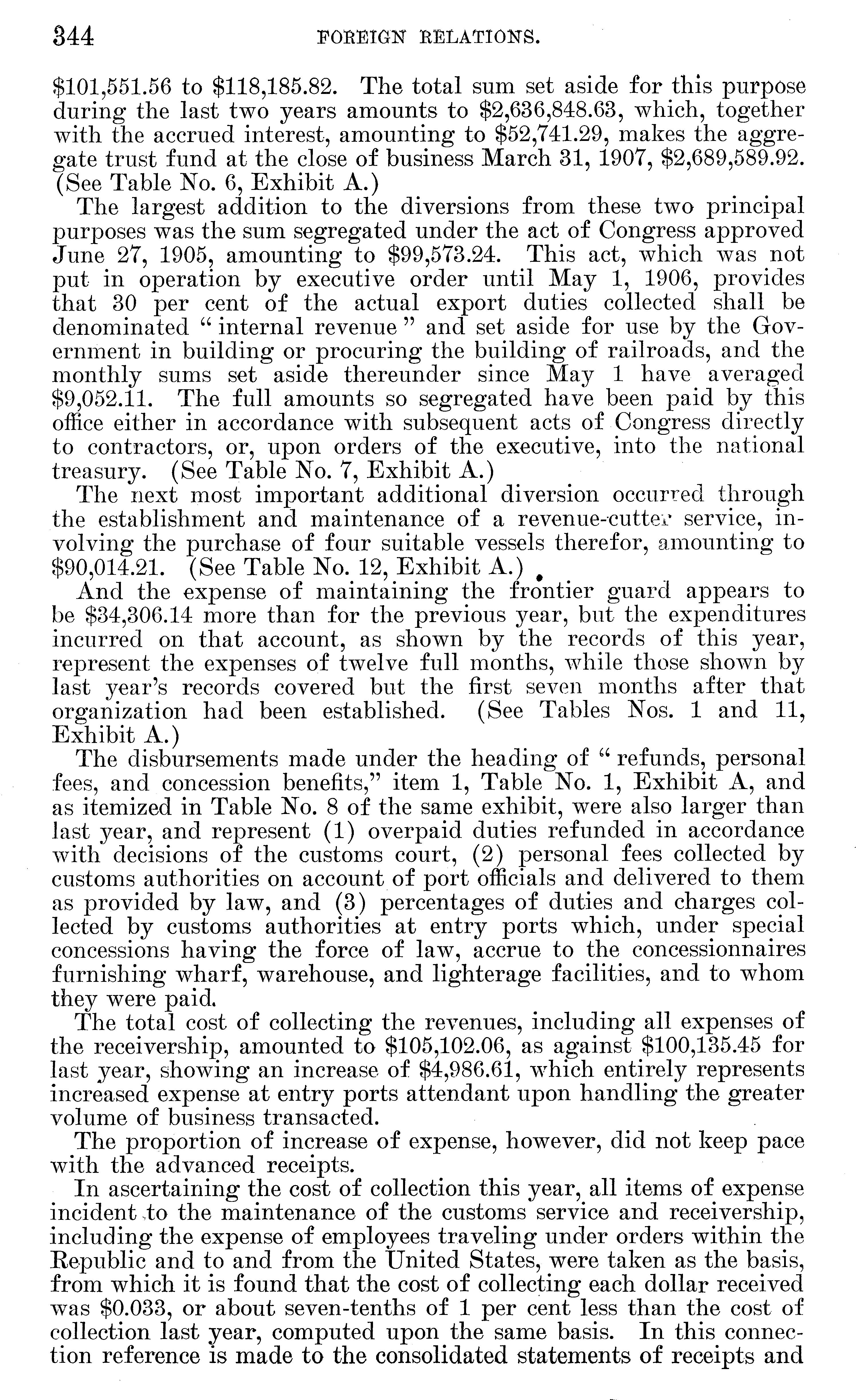 344 FOREIGN RELATIONS.

\$101,551.56 to \$118,185.82. The total sum set aside for this purpose during the last two years amounts to \$2,636,848.63, which, together with the accrued interest, amounting to \$52,741.29, makes the aggregate trust fund at the close of business March 31, 1907, \$2,689,589.92. (See Table No. 6, Exhibit A.)

The largest addition to the diversions from these two principal purposes was the sum segregated under the act of Congress approved June 27, 1905, amounting to \$99,573.24. This act, which was not put in operation by executive order until May 1, 1906, provides that 30 per cent of the actual export duties collected shall be denominated "internal revenue" and set aside for use by the Government in building or procuring the building of railroads, and the monthly sums set aside thereunder since May 1 have averaged \$9,052.11. The full amounts so segregated have been paid by this office either in accordance with subsequent acts of Congress directly to contractors, or, upon orders of the executive, into the national treasury. (See Table No. 7, Exhibit A.)

The next most important additional diversion occurred through the establishment and maintenance of a revenue-cutter service, involving the purchase of four suitable vessels therefor, amounting to \$90,014.21. (See Table No. 12, Exhibit A.)

And the expense of maintaining the frontier guard appears to be \$34,306.14 more than for the previous year, but the expenditures incurred on that account, as shown by the records of this year, represent the expenses of twelve full months, while those shown by last year's records covered but the first seven months after that organization had been established. (See Tables Nos. 1 and 11, Exhibit A.)

The disbursements made under the heading of "refunds, personal fees, and concession benefits," item 1, Table No. 1, Exhibit A, and as itemized in Table No. 8 of the same exhibit, were also larger than last year, and represent (1) overpaid duties refunded in accordance with decisions of the customs court, (2) personal fees collected by customs authorities on account of port officials and delivered to them as provided by law, and (3) percentages of duties and charges collected by customs authorities at entry ports which, under special concessions having the force of law, accrue to the concessionnaires furnishing wharf, warehouse, and lighterage facilities, and to whom they were paid.

The total cost of collecting the revenues, including all expenses of the receivership, amounted to \$105,102.06, as against \$100,135.45 for last year, showing an increase of \$4,986.61, which entirely represents increased expense at entry ports attendant upon handling the greater volume of business transacted.

The proportion of increase of expense, however, did not keep pace with the advanced receipts.

In ascertaining the cost of collection this year, all items of expense incident to the maintenance of the customs service and receivership, including the expense of employees traveling under orders within the Republic and to and from the United States, were taken as the basis, from which it is found that the cost of collecting each dollar received was \$0.033, or about seven-tenths of 1 per cent less than the cost of collection last year, computed upon the same basis. In this connection reference is made to the consolidated statements of receipts and